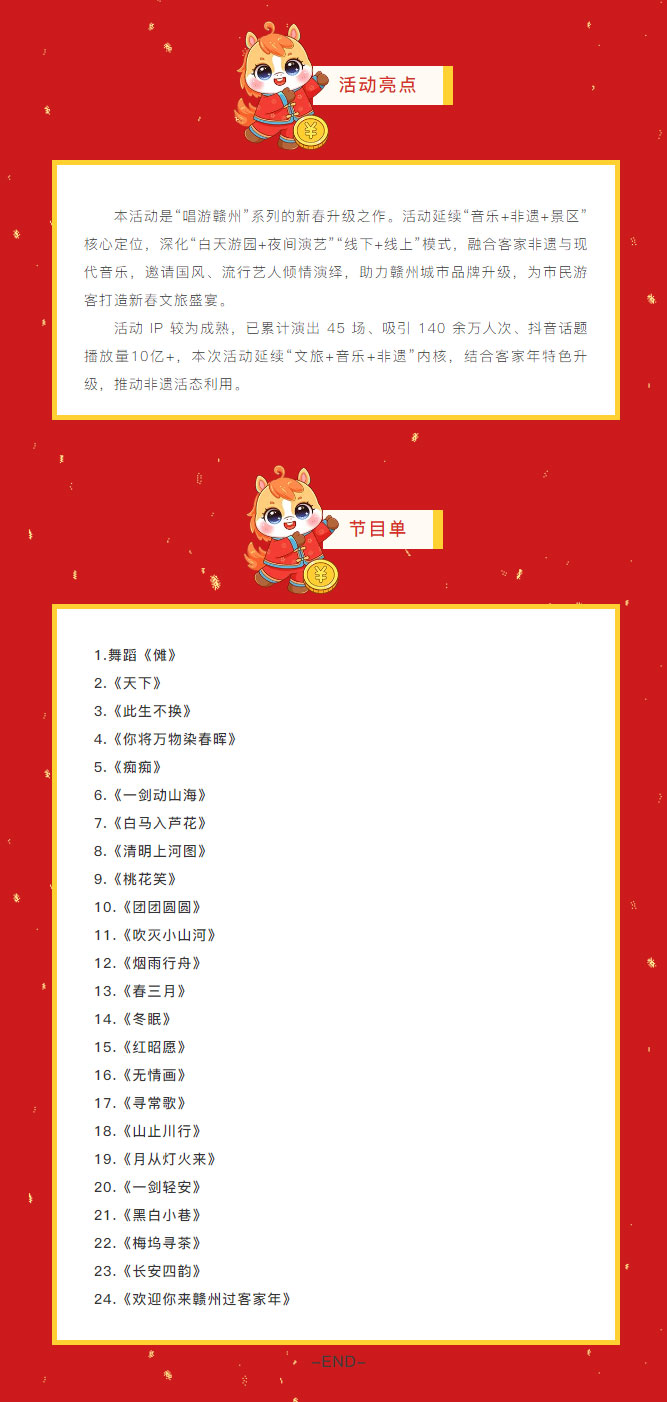 活动亮点

本活动是“唱游赣州”系列的新春升级之作。活动延续“音乐+非遗+景区”核心定位，深化“白天游园+夜间演艺”“线下+线上”模式，融合客家非遗与现代音乐，邀请国风、流行艺人倾情演绎，助力赣州城市品牌升级，为市民游客打造新春文旅盛宴。

活动IP较为成熟，已累计演出45场、吸引140余万人次、抖音话题播放量10亿+，本次活动延续“文旅+音乐+非遗”内核，结合客家年特色升级，推动非遗活态利用。

节目单

1.舞蹈《傩》
2.《天下》
3.《此生不换》
4.《你将万物染春晖》
5.《痴痴》
6.《一剑动山海》
7.《白马入芦花》
8.《清明上河图》
9.《桃花笑》
10.《团团圆圆》
11.《吹灭小山河》
12.《烟雨行舟》
13.《春三月》
14.《冬眠》
15.《红昭愿》
16.《无情画》
17.《寻常歌》
18.《山止川行》
19.《月从灯火来》
20.《一剑轻安》
21.《黑白小巷》
22.《梅坞寻茶》
23.《长安四韵》
24.《欢迎你来赣州过客家年》

-END-